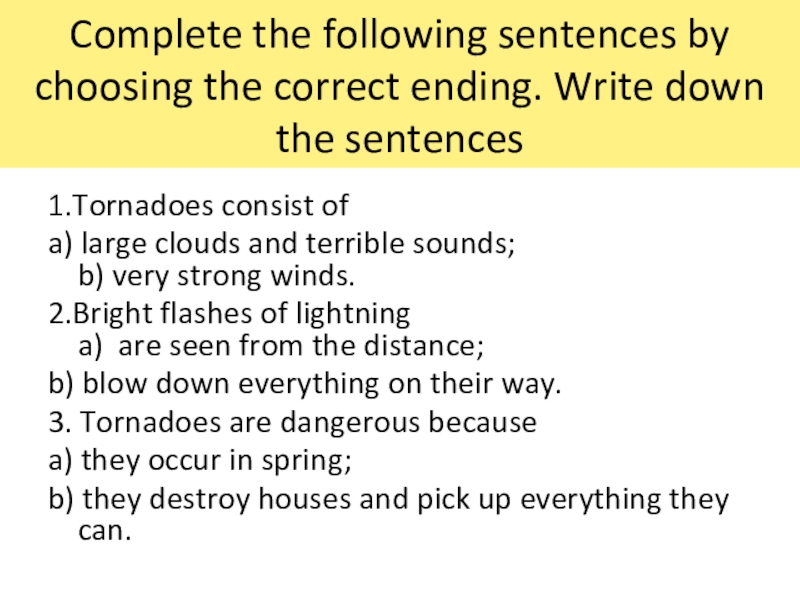 Complete the following sentences by choosing the correct ending. Write down the sentences

1.Tornadoes consist of

a) large clouds and terrible sounds;
b) very strong winds.

2.Bright flashes of lightning
a) are seen from the distance;

b) blow down everything on their way.

3. Tornadoes are dangerous because

a) they occur in spring;

b) they destroy houses and pick up everything they can.